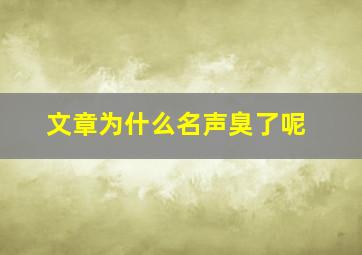 文章为什么名声臭了呢